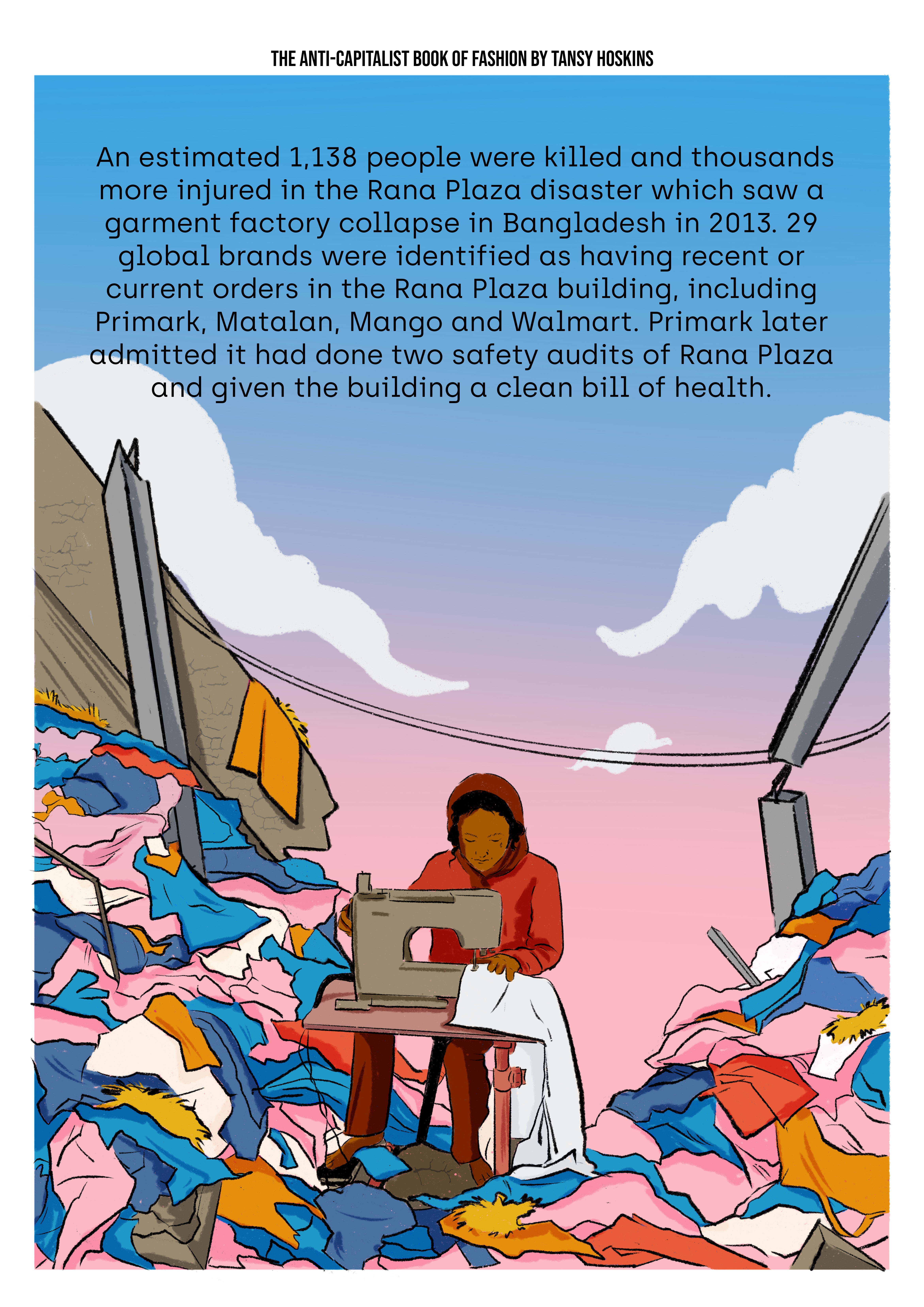 THE ANTI-CAPITALIST BOOK OF FASHION BY TANSY HOSKINS

An estimated 1,138 people were killed and thousands more injured in the Rana Plaza disaster which saw a garment factory collapse in Bangladesh in 2013. 29 global brands were identified as having recent or current orders in the Rana Plaza building, including Primark, Matalan, Mango and Walmart. Primark later admitted it had done two safety audits of Rana Plaza and given the building a clean bill of health.